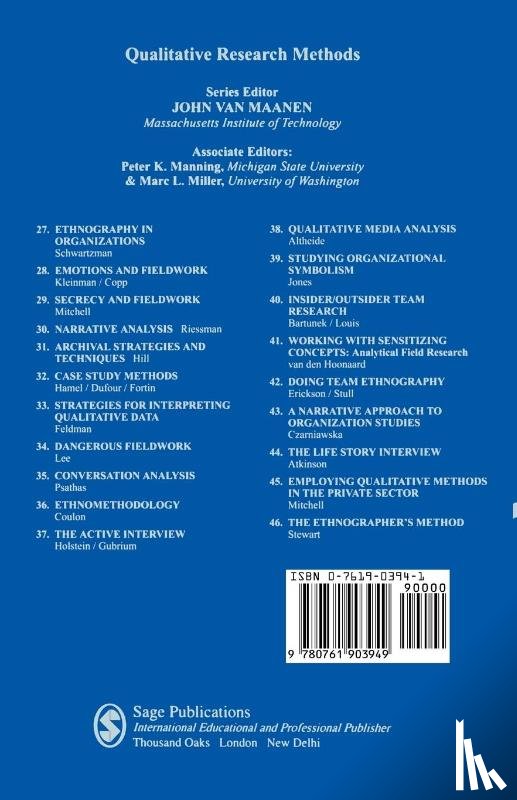 Qualitative Research Methods

Series Editor
JOHN VAN MAANEN
Massachusetts Institute of Technology

Associate Editors:
Peter K. Manning, Michigan State University
& Marc L. Miller, University of Washington

27. ETHNOGRAPHY IN ORGANIZATIONS
Schwartzman

28. EMOTIONS AND FIELDWORK
Kleinman / Copp

29. SECRECY AND FIELDWORK
Mitchell

30. NARRATIVE ANALYSIS Riessman

31. ARCHIVAL STRATEGIES AND TECHNIQUES Hill

32. CASE STUDY METHODS
Hamel / Dufour / Fortin

33. STRATEGIES FOR INTERPRETING QUALITATIVE DATA
Feldman

34. DANGEROUS FIELDWORK
Lee

35. CONVERSATION ANALYSIS
Psathas

36. ETHNOMETHODOLOGY
Coulon

37. THE ACTIVE INTERVIEW
Holstein / Gubrium

38. QUALITATIVE MEDIA ANALYSIS
Altheide

39. STUDYING ORGANIZATIONAL SYMBOLISM
Jones

40. INSIDER/OUTSIDER TEAM RESEARCH
Bartunek / Louis

41. WORKING WITH SENSITIZING CONCEPTS: Analytical Field Research
van den Hoonaard

42. DOING TEAM ETHNOGRAPHY
Erickson / Stull

43. A NARRATIVE APPROACH TO ORGANIZATION STUDIES
Czarniawska

44. THE LIFE STORY INTERVIEW
Atkinson

45. EMPLOYING QUALITATIVE METHODS IN THE PRIVATE SECTOR
Mitchell

46. THE ETHNOGRAPHER'S METHOD
Stewart

ISBN 0-7619-0394-1
90000
9 780761 903949

Sage Publications
International Educational and Professional Publisher
Thousand Oaks London New Delhi